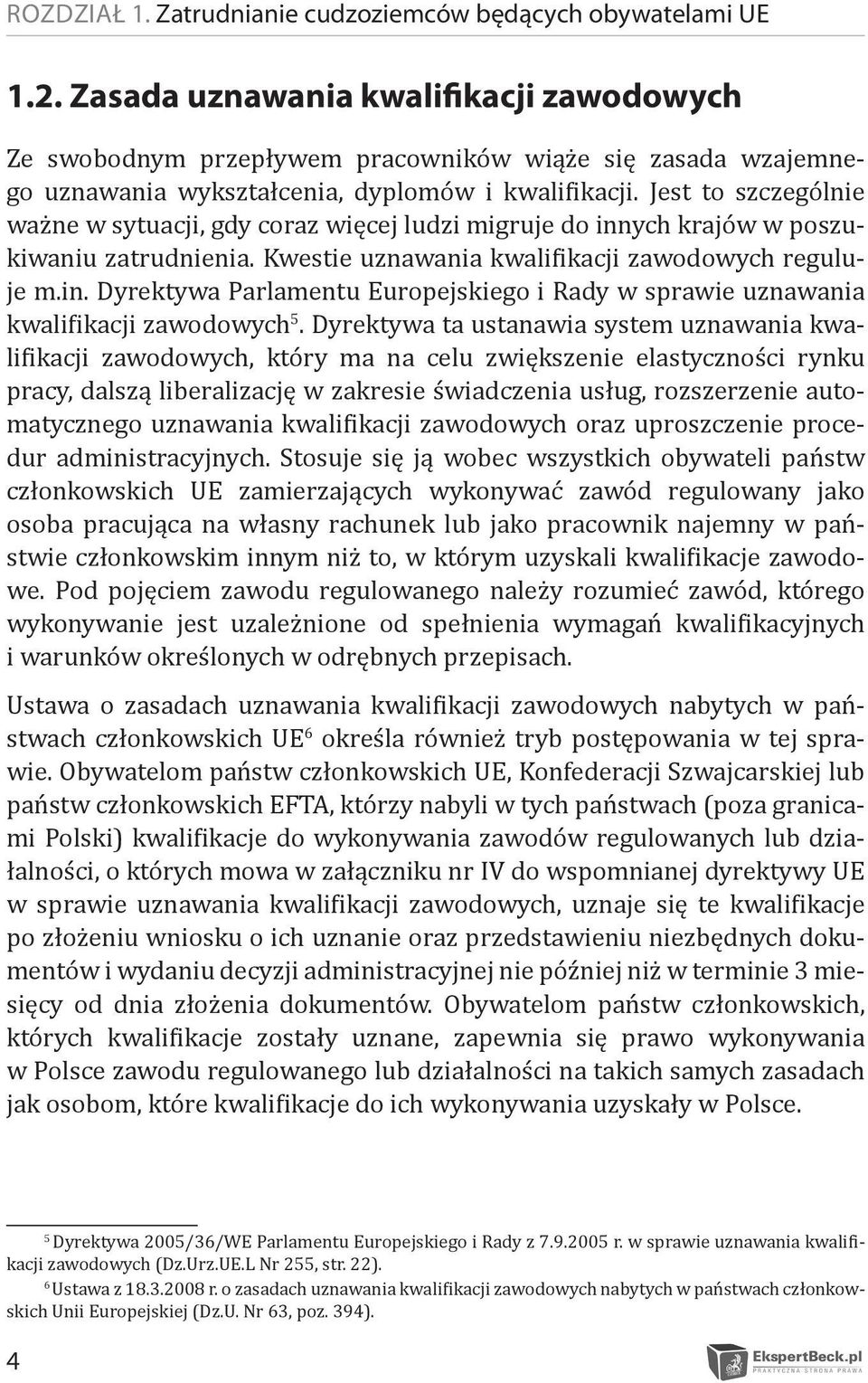 ROZDZIAŁ 1. Zatrudnianie cudzoziemców będących obywatelami UE

1.2. Zasada uznawania kwalifikacji zawodowych

Ze swobodnym przepływem pracowników wiąże się zasada wzajemnego uznawania wykształcenia, dyplomów i kwalifikacji. Jest to szczególnie ważne w sytuacji, gdy coraz więcej ludzi migruje do innych krajów w poszukiwaniu zatrudnienia. Kwestie uznawania kwalifikacji zawodowych reguluje m.in. Dyrektywa Parlamentu Europejskiego i Rady w sprawie uznawania kwalifikacji zawodowych$^5$. Dyrektywa ta ustanawia system uznawania kwalifikacji zawodowych, który ma na celu zwiększenie elastyczności rynku pracy, dalszą liberalizację w zakresie świadczenia usług, rozszerzenie automatycznego uznawania kwalifikacji zawodowych oraz uproszczenie procedur administracyjnych. Stosuje się ją wobec wszystkich obywateli państw członkowskich UE zamierzających wykonywać zawód regulowany jako osoba pracująca na własny rachunek lub jako pracownik najemny w państwie członkowskim innym niż to, w którym uzyskali kwalifikacje zawodowe. Pod pojęciem zawodu regulowanego należy rozumieć zawód, którego wykonywanie jest uzależnione od spełnienia wymagań kwalifikacyjnych i warunków określonych w odrębnych przepisach.

Ustawa o zasadach uznawania kwalifikacji zawodowych nabytych w państwach członkowskich UE$^6$ określa również tryb postępowania w tej sprawie. Obywatelom państw członkowskich UE, Konfederacji Szwajcarskiej lub państw członkowskich EFTA, którzy nabyli w tych państwach (poza granicami Polski) kwalifikacje do wykonywania zawodów regulowanych lub działalności, o których mowa w załączniku nr IV do wspomnianej dyrektywy UE w sprawie uznawania kwalifikacji zawodowych, uznaje się te kwalifikacje po złożeniu wniosku o ich uznanie oraz przedstawieniu niezbędnych dokumentów i wydaniu decyzji administracyjnej nie później niż w terminie 3 miesięcy od dnia złożenia dokumentów. Obywatelom państw członkowskich, których kwalifikacje zostały uznane, zapewnia się prawo wykonywania w Polsce zawodu regulowanego lub działalności na takich samych zasadach jak osobom, które kwalifikacje do ich wykonywania uzyskały w Polsce.

$^5$ Dyrektywa 2005/36/WE Parlamentu Europejskiego i Rady z 7.9.2005 r. w sprawie uznawania kwalifikacji zawodowych (Dz.Urz.UE.L Nr 255, str. 22).
$^6$ Ustawa z 18.3.2008 r. o zasadach uznawania kwalifikacji zawodowych nabytych w państwach członkowskich Unii Europejskiej (Dz.U. Nr 63, poz. 394).

4

EkspertBeck.pl
PRAKTYCZNA STRONA PRAWA